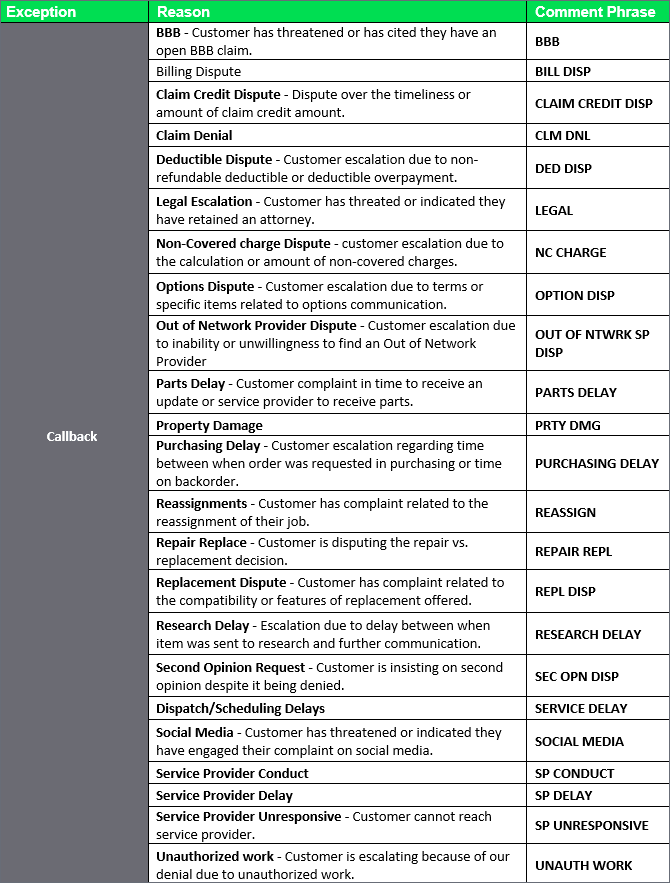 | Exception | Reason | Comment Phrase |
|---|---|---|
| Callback | BBB - Customer has threatened or has cited they have an open BBB claim. | BBB |
| | Billing Dispute | BILL DISP |
| | Claim Credit Dispute - Dispute over the timeliness or amount of claim credit amount. | CLAIM CREDIT DISP |
| | Claim Denial | CLM DNL |
| | Deductible Dispute - Customer escalation due to non-refundable deductible or deductible overpayment. | DED DISP |
| | Legal Escalation - Customer has threated or indicated they have retained an attorney. | LEGAL |
| | Non-Covered charge Dispute - customer escalation due to the calculation or amount of non-covered charges. | NC CHARGE |
| | Options Dispute - Customer escalation due to terms or specific items related to options communication. | OPTION DISP |
| | Out of Network Provider Dispute - Customer escalation due to inability or unwillingness to find an Out of Network Provider | OUT OF NTWRK SP DISP |
| | Parts Delay - Customer complaint in time to receive an update or service provider to receive parts. | PARTS DELAY |
| | Property Damage | PRTY DMG |
| | Purchasing Delay - Customer escalation regarding time between when order was requested in purchasing or time on backorder. | PURCHASING DELAY |
| | Reassignments - Customer has complaint related to the reassignment of their job. | REASSIGN |
| | Repair Replace - Customer is disputing the repair vs. replacement decision. | REPAIR REPL |
| | Replacement Dispute - Customer has complaint related to the compatibility or features of replacement offered. | REPL DISP |
| | Research Delay - Escalation due to delay between when item was sent to research and further communication. | RESEARCH DELAY |
| | Second Opinion Request - Customer is insisting on second opinion despite it being denied. | SEC OPN DISP |
| | Dispatch/Scheduling Delays | SERVICE DELAY |
| | Social Media - Customer has threatened or indicated they have engaged their complaint on social media. | SOCIAL MEDIA |
| | Service Provider Conduct | SP CONDUCT |
| | Service Provider Delay | SP DELAY |
| | Service Provider Unresponsive - Customer cannot reach service provider. | SP UNRESPONSIVE |
| | Unauthorized work - Customer is escalating because of our denial due to unauthorized work. | UNAUTH WORK |